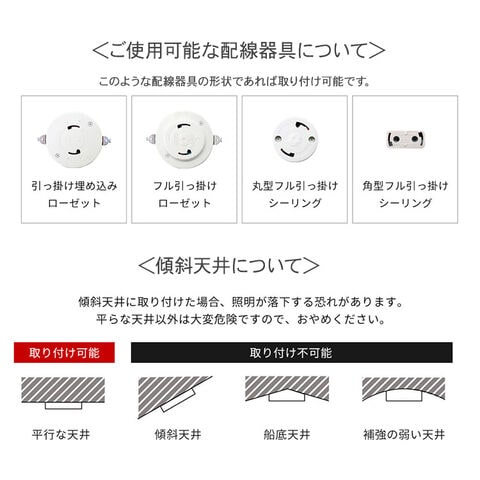 ＜ご使用可能な配線器具について＞

このような配線器具の形状であれば取り付け可能です。

引っ掛け埋め込み ローゼット

フル引っ掛け ローゼット

丸型フル引っ掛け シーリング

角型フル引っ掛け シーリング

＜傾斜天井について＞

傾斜天井に取り付けた場合、照明が落下する恐れがあります。
平らな天井以外は大変危険ですので、おやめください。

取り付け可能

取り付け不可能

平行な天井

傾斜天井

船底天井

補強の弱い天井